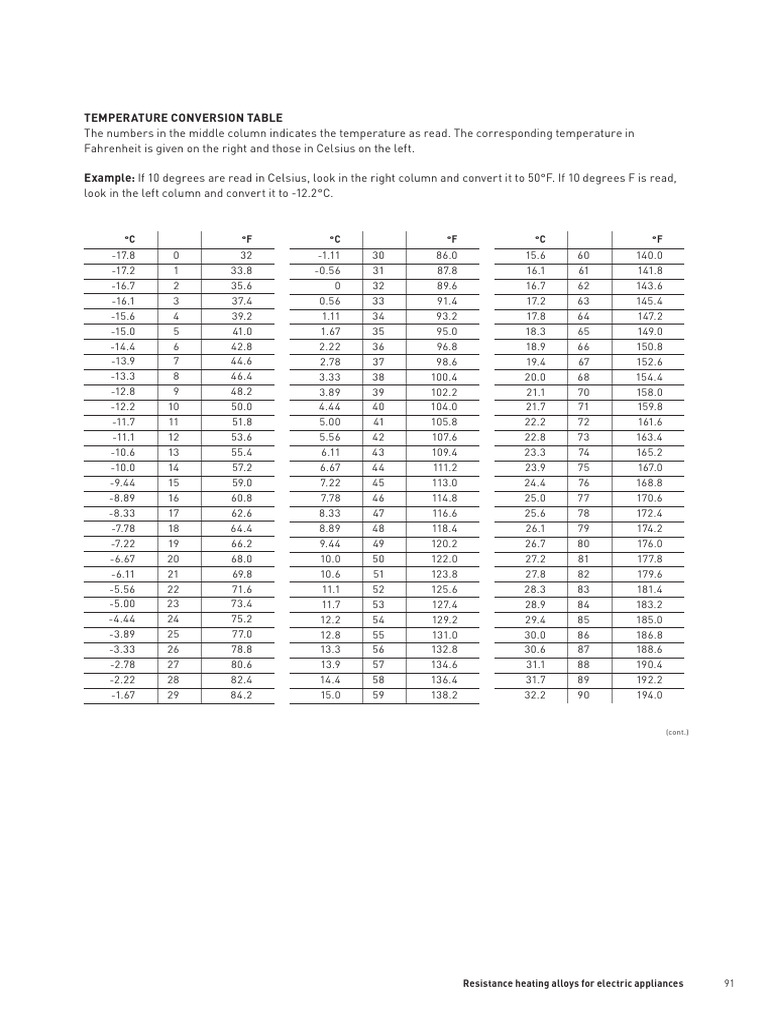 TEMPERATURE CONVERSION TABLE
The numbers in the middle column indicates the temperature as read. The corresponding temperature in Fahrenheit is given on the right and those in Celsius on the left.

Example: If 10 degrees are read in Celsius, look in the right column and convert it to 50°F. If 10 degrees F is read, look in the left column and convert it to -12.2°C.

| °C | | °F |
|---|---|---|
| -17.8 | 0 | 32 |
| -17.2 | 1 | 33.8 |
| -16.7 | 2 | 35.6 |
| -16.1 | 3 | 37.4 |
| -15.6 | 4 | 39.2 |
| -15.0 | 5 | 41.0 |
| -14.4 | 6 | 42.8 |
| -13.9 | 7 | 44.6 |
| -13.3 | 8 | 46.4 |
| -12.8 | 9 | 48.2 |
| -12.2 | 10 | 50.0 |
| -11.7 | 11 | 51.8 |
| -11.1 | 12 | 53.6 |
| -10.6 | 13 | 55.4 |
| -10.0 | 14 | 57.2 |
| -9.44 | 15 | 59.0 |
| -8.89 | 16 | 60.8 |
| -8.33 | 17 | 62.6 |
| -7.78 | 18 | 64.4 |
| -7.22 | 19 | 66.2 |
| -6.67 | 20 | 68.0 |
| -6.11 | 21 | 69.8 |
| -5.56 | 22 | 71.6 |
| -5.00 | 23 | 73.4 |
| -4.44 | 24 | 75.2 |
| -3.89 | 25 | 77.0 |
| -3.33 | 26 | 78.8 |
| -2.78 | 27 | 80.6 |
| -2.22 | 28 | 82.4 |
| -1.67 | 29 | 84.2 |

| °C | | °F |
|---|---|---|
| -1.11 | 30 | 86.0 |
| -0.56 | 31 | 87.8 |
| 0 | 32 | 89.6 |
| 0.56 | 33 | 91.4 |
| 1.11 | 34 | 93.2 |
| 1.67 | 35 | 95.0 |
| 2.22 | 36 | 96.8 |
| 2.78 | 37 | 98.6 |
| 3.33 | 38 | 100.4 |
| 3.89 | 39 | 102.2 |
| 4.44 | 40 | 104.0 |
| 5.00 | 41 | 105.8 |
| 5.56 | 42 | 107.6 |
| 6.11 | 43 | 109.4 |
| 6.67 | 44 | 111.2 |
| 7.22 | 45 | 113.0 |
| 7.78 | 46 | 114.8 |
| 8.33 | 47 | 116.6 |
| 8.89 | 48 | 118.4 |
| 9.44 | 49 | 120.2 |
| 10.0 | 50 | 122.0 |
| 10.6 | 51 | 123.8 |
| 11.1 | 52 | 125.6 |
| 11.7 | 53 | 127.4 |
| 12.2 | 54 | 129.2 |
| 12.8 | 55 | 131.0 |
| 13.3 | 56 | 132.8 |
| 13.9 | 57 | 134.6 |
| 14.4 | 58 | 136.4 |
| 15.0 | 59 | 138.2 |

| °C | | °F |
|---|---|---|
| 15.6 | 60 | 140.0 |
| 16.1 | 61 | 141.8 |
| 16.7 | 62 | 143.6 |
| 17.2 | 63 | 145.4 |
| 17.8 | 64 | 147.2 |
| 18.3 | 65 | 149.0 |
| 18.9 | 66 | 150.8 |
| 19.4 | 67 | 152.6 |
| 20.0 | 68 | 154.4 |
| 21.1 | 70 | 158.0 |
| 21.7 | 71 | 159.8 |
| 22.2 | 72 | 161.6 |
| 22.8 | 73 | 163.4 |
| 23.3 | 74 | 165.2 |
| 23.9 | 75 | 167.0 |
| 24.4 | 76 | 168.8 |
| 25.0 | 77 | 170.6 |
| 25.6 | 78 | 172.4 |
| 26.1 | 79 | 174.2 |
| 26.7 | 80 | 176.0 |
| 27.2 | 81 | 177.8 |
| 27.8 | 82 | 179.6 |
| 28.3 | 83 | 181.4 |
| 28.9 | 84 | 183.2 |
| 29.4 | 85 | 185.0 |
| 30.0 | 86 | 186.8 |
| 30.6 | 87 | 188.6 |
| 31.1 | 88 | 190.4 |
| 31.7 | 89 | 192.2 |
| 32.2 | 90 | 194.0 |

(cont.)

Resistance heating alloys for electric appliances 91